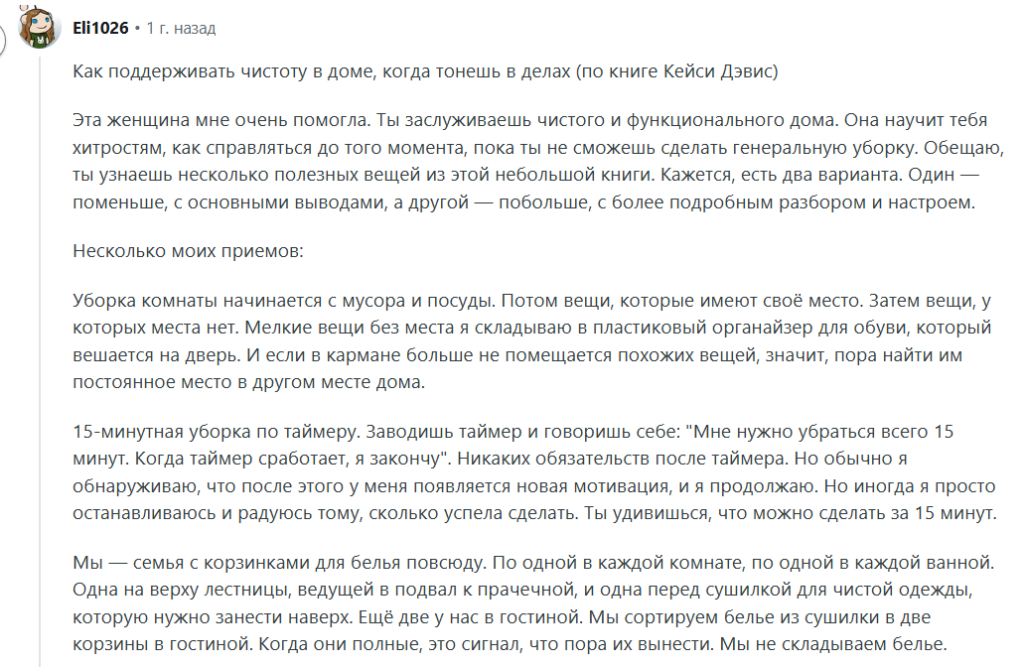 Eli1026 • 1 г. назад

Как поддерживать чистоту в доме, когда тонешь в делах (по книге Кейси Дэвис)

Эта женщина мне очень помогла. Ты заслуживаешь чистого и функционального дома. Она научит тебя хитростям, как справляться до того момента, пока ты не сможешь сделать генеральную уборку. Обещаю, ты узнаешь несколько полезных вещей из этой небольшой книги. Кажется, есть два варианта. Один — поменьше, с основными выводами, а другой — побольше, с более подробным разбором и настроем.

Несколько моих приемов:

Уборка комнаты начинается с мусора и посуды. Потом вещи, которые имеют своё место. Затем вещи, у которых места нет. Мелкие вещи без места я складываю в пластиковый органайзер для обуви, который вешается на дверь. И если в кармане больше не помещается похожих вещей, значит, пора найти им постоянное место в другом месте дома.

15-минутная уборка по таймеру. Заводишь таймер и говоришь себе: "Мне нужно убраться всего 15 минут. Когда таймер сработает, я закончу". Никаких обязательств после таймера. Но обычно я обнаруживаю, что после этого у меня появляется новая мотивация, и я продолжаю. Но иногда я просто останавливаюсь и радуюсь тому, сколько успела сделать. Ты удивишься, что можно сделать за 15 минут.

Мы — семья с корзинками для белья повсюду. По одной в каждой комнате, по одной в каждой ванной. Одна на верху лестницы, ведущей в подвал к прачечной, и одна перед сушилкой для чистой одежды, которую нужно занести наверх. Ещё две у нас в гостиной. Мы сортируем белье из сушилки в две корзины в гостиной. Когда они полные, это сигнал, что пора их вынести. Мы не складываем белье.